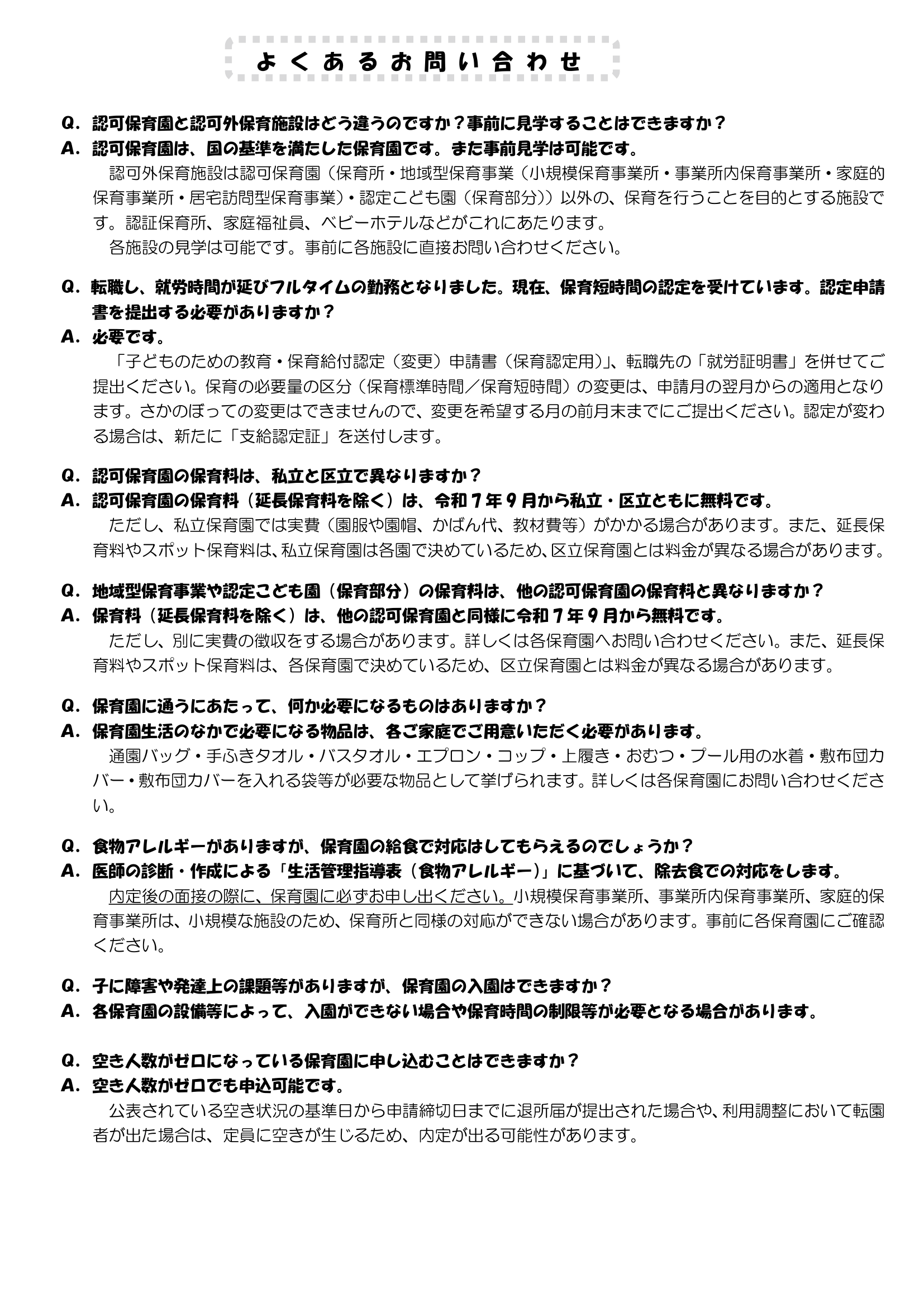 よくあるお問い合わせ

Q．認可保育園と認可外保育施設はどう違うのですか？事前に見学することはできますか？
A．認可保育園は、国の基準を満たした保育園です。また事前見学は可能です。

認可外保育施設は認可保育園（保育所・地域型保育事業（小規模保育事業所・事業所内保育事業所・家庭的保育事業所・居宅訪問型保育事業）・認定こども園（保育部分））以外の、保育を行うことを目的とする施設です。認証保育所、家庭福祉員、ベビーホテルなどがこれにあたります。

各施設の見学は可能です。事前に各施設に直接お問い合わせください。

Q．転職し、就労時間が延びフルタイムの勤務となりました。現在、保育短時間の認定を受けています。認定申請書を提出する必要がありますか？
A．必要です。

「子どものための教育・保育給付認定（変更）申請書（保育認定用）」、転職先の「就労証明書」を併せてご提出ください。保育の必要量の区分（保育標準時間／保育短時間）の変更は、申請月の翌月からの適用となります。さかのぼっての変更はできませんので、変更を希望する月の前月末までにご提出ください。認定が変わる場合は、新たに「支給認定証」を送付します。

Q．認可保育園の保育料は、私立と区立で異なりますか？
A．認可保育園の保育料（延長保育料を除く）は、令和7年9月から私立・区立ともに無料です。

ただし、私立保育園では実費（園服や園帽、かばん代、教材費等）がかかる場合があります。また、延長保育料やスポット保育料は、私立保育園は各園で決めているため、区立保育園とは料金が異なる場合があります。

Q．地域型保育事業や認定こども園（保育部分）の保育料は、他の認可保育園の保育料と異なりますか？
A．保育料（延長保育料を除く）は、他の認可保育園と同様に令和7年9月から無料です。

ただし、別に実費の徴収をする場合があります。詳しくは各保育園へお問い合わせください。また、延長保育料やスポット保育料は、各保育園で決めているため、区立保育園とは料金が異なる場合があります。

Q．保育園に通うにあたって、何か必要になるものはありますか？
A．保育園生活のなかで必要になる物品は、各ご家庭でご用意いただく必要があります。

通園バッグ・手ふきタオル・バスタオル・エプロン・コップ・上履き・おむつ・プール用の水着・敷布団カバー・敷布団カバーを入れる袋等が必要な物品として挙げられます。詳しくは各保育園にお問い合わせください。

Q．食物アレルギーがありますが、保育園の給食で対応はしてもらえるのでしょうか？
A．医師の診断・作成による「生活管理指導表（食物アレルギー）」に基づいて、除去食での対応をします。

内定後の面接の際に、保育園に必ずお申し出ください。小規模保育事業所、事業所内保育事業所、家庭的保育事業所は、小規模な施設のため、保育所と同様の対応ができない場合があります。事前に各保育園にご確認ください。

Q．子に障害や発達上の課題等がありますが、保育園の入園はできますか？
A．各保育園の設備等によって、入園ができない場合や保育時間の制限等が必要となる場合があります。

Q．空き人数がゼロになっている保育園に申し込むことはできますか？
A．空き人数がゼロでも申込可能です。

公表されている空き状況の基準日から申請締切日までに退所届が提出された場合や、利用調整において転園者が出た場合は、定員に空きが生じるため、内定が出る可能性があります。